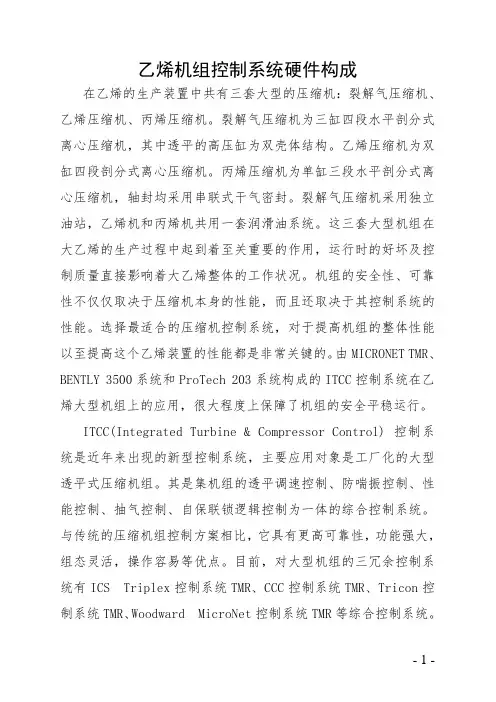 乙烯机组控制系统硬件构成

在乙烯的生产装置中共有三套大型的压缩机：裂解气压缩机、乙烯压缩机、丙烯压缩机。裂解气压缩机为三缸四段水平剖分式离心压缩机，其中透平的高压缸为双壳体结构。乙烯压缩机为双缸四段剖分式离心压缩机。丙烯压缩机为单缸三段水平剖分式离心压缩机，轴封均采用串联式干气密封。裂解气压缩机采用独立油站，乙烯机和丙烯机共用一套润滑油系统。这三套大型机组在大乙烯的生产过程中起到着至关重要的作用，运行时的好坏及控制质量直接影响着大乙烯整体的工作状况。机组的安全性、可靠性不仅仅取决于压缩机本身的性能，而且还取决于其控制系统的性能。选择最适合的压缩机控制系统，对于提高机组的整体性能以至提高这个乙烯装置的性能都是非常关键的。由 MICRONET TMR、BENTLY 3500 系统和 ProTech 203 系统构成的 ITCC 控制系统在乙烯大型机组上的应用，很大程度上保障了机组的安全平稳运行。

ITCC(Integrated Turbine & Compressor Control) 控制系统是近年来出现的新型控制系统，主要应用对象是工厂化的大型透平式压缩机组。其是集机组的透平调速控制、防喘振控制、性能控制、抽气控制、自保联锁逻辑控制为一体的综合控制系统。与传统的压缩机组控制方案相比，它具有更高可靠性，功能强大，组态灵活，操作容易等优点。目前，对大型机组的三冗余控制系统有 ICS Triplex 控制系统 TMR、CCC 控制系统 TMR、Tricon 控制系统 TMR、Woodward MicroNet 控制系统 TMR 等综合控制系统。

- 1 -